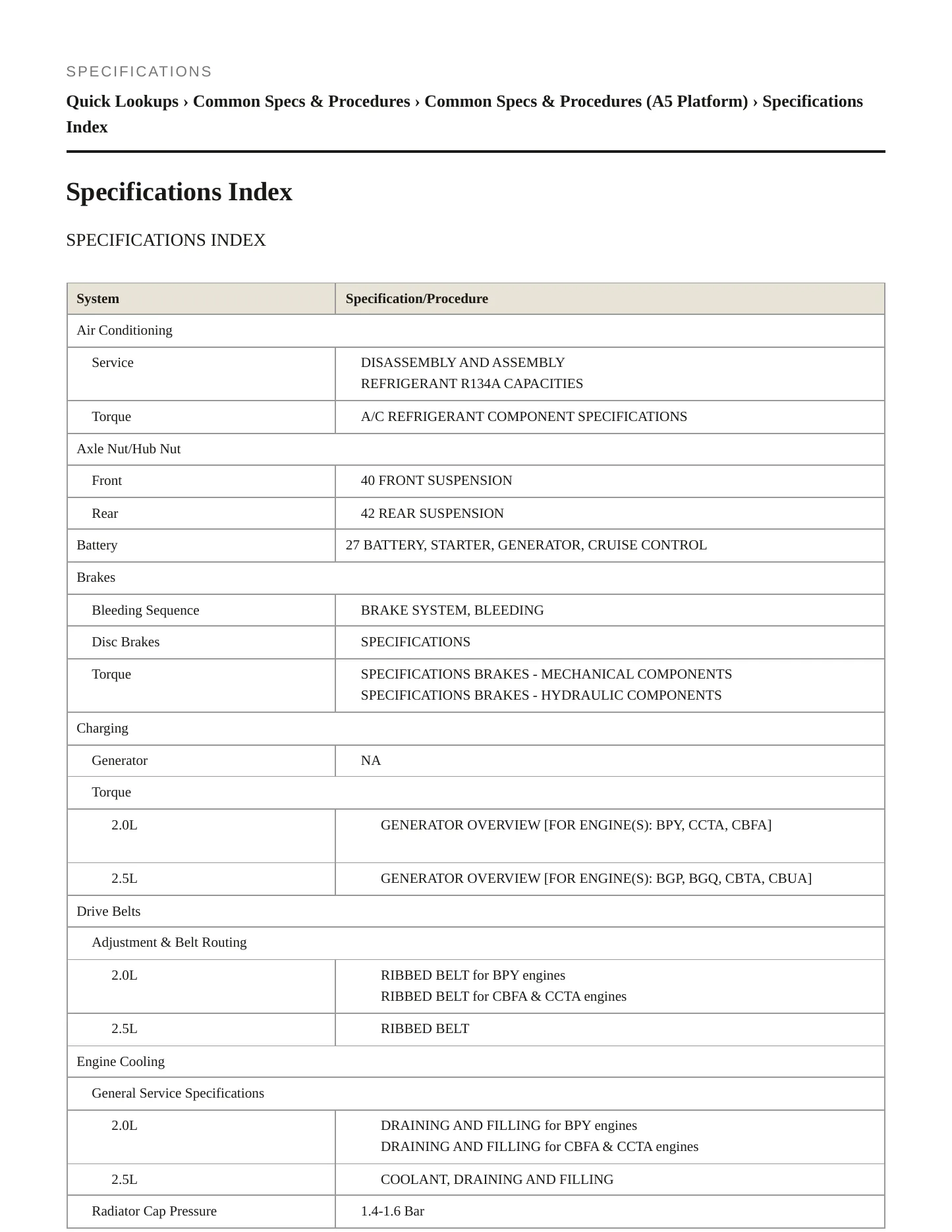 SPECIFICATIONS

Quick Lookups › Common Specs & Procedures › Common Specs & Procedures (A5 Platform) › Specifications Index

Specifications Index

SPECIFICATIONS INDEX

| System | Specification/Procedure |
|---|---|
| Air Conditioning | |
| Service | DISASSEMBLY AND ASSEMBLY REFRIGERANT R134A CAPACITIES |
| Torque | A/C REFRIGERANT COMPONENT SPECIFICATIONS |
| Axle Nut/Hub Nut | |
| Front | 40 FRONT SUSPENSION |
| Rear | 42 REAR SUSPENSION |
| Battery | 27 BATTERY, STARTER, GENERATOR, CRUISE CONTROL |
| Brakes | |
| Bleeding Sequence | BRAKE SYSTEM, BLEEDING |
| Disc Brakes | SPECIFICATIONS |
| Torque | SPECIFICATIONS BRAKES - MECHANICAL COMPONENTS SPECIFICATIONS BRAKES - HYDRAULIC COMPONENTS |
| Charging | |
| Generator | NA |
| Torque | |
| 2.0L | GENERATOR OVERVIEW [FOR ENGINE(S): BPY, CCTA, CBFA] |
| 2.5L | GENERATOR OVERVIEW [FOR ENGINE(S): BGP, BGQ, CBTA, CBUA] |
| Drive Belts | |
| Adjustment & Belt Routing | |
| 2.0L | RIBBED BELT for BPY engines RIBBED BELT for CBFA & CCTA engines |
| 2.5L | RIBBED BELT |
| Engine Cooling | |
| General Service Specifications | |
| 2.0L | DRAINING AND FILLING for BPY engines DRAINING AND FILLING for CBFA & CCTA engines |
| 2.5L | COOLANT, DRAINING AND FILLING |
| Radiator Cap Pressure | 1.4-1.6 Bar |